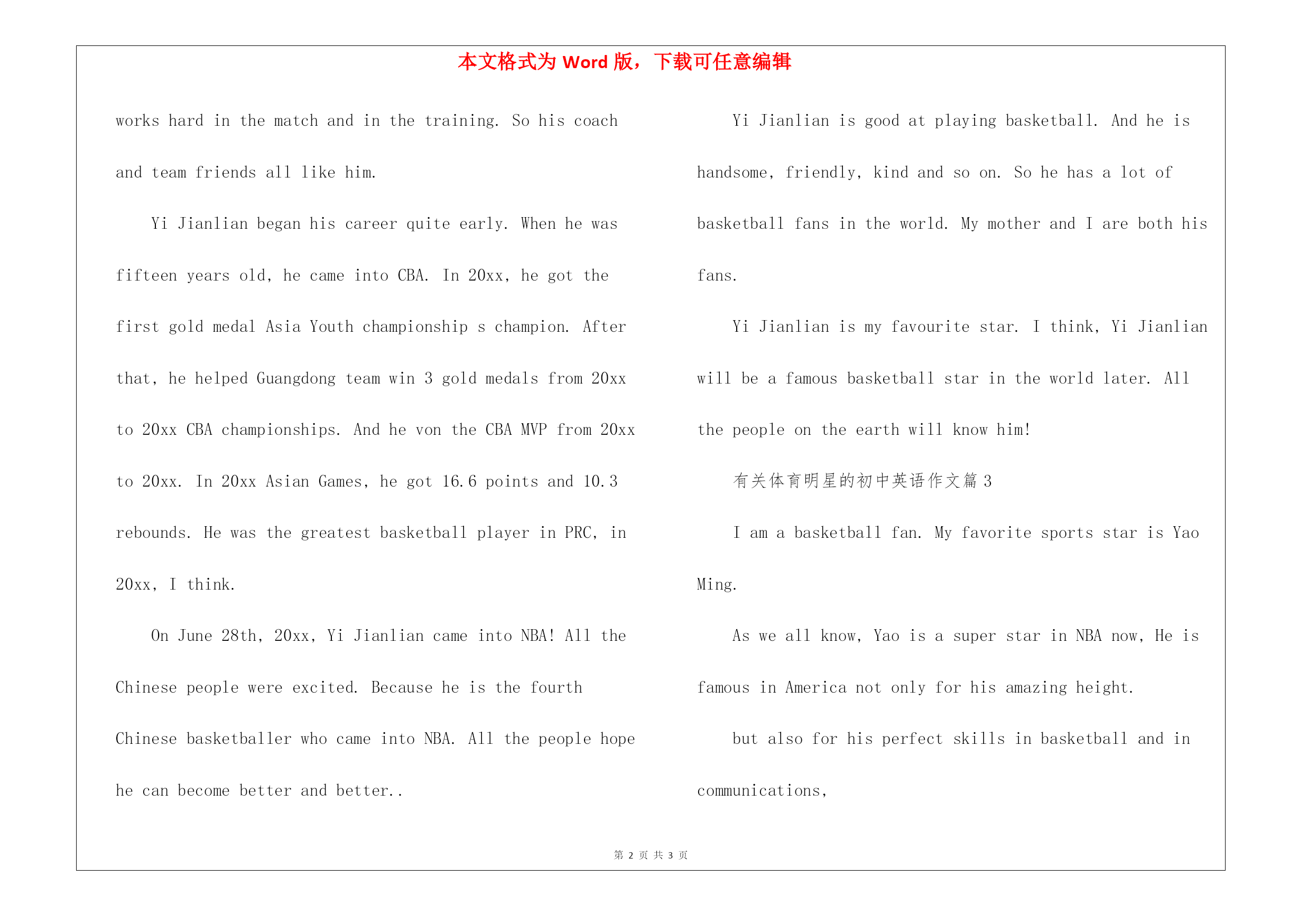 本文格式为 Word 版，下载可任意编辑

works hard in the match and in the training. So his coach and team friends all like him.

Yi Jianlian began his career quite early. When he was fifteen years old, he came into CBA. In 20xx, he got the first gold medal Asia Youth championship s champion. After that, he helped Guangdong team win 3 gold medals from 20xx to 20xx CBA championships. And he von the CBA MVP from 20xx to 20xx. In 20xx Asian Games, he got 16.6 points and 10.3 rebounds. He was the greatest basketball player in PRC, in 20xx, I think.

On June 28th, 20xx, Yi Jianlian came into NBA! All the Chinese people were excited. Because he is the fourth Chinese basketballer who came into NBA. All the people hope he can become better and better..

Yi Jianlian is good at playing basketball. And he is handsome, friendly, kind and so on. So he has a lot of basketball fans in the world. My mother and I are both his fans.

Yi Jianlian is my favourite star. I think, Yi Jianlian will be a famous basketball star in the world later. All the people on the earth will know him!

有关体育明星的初中英语作文篇 3

I am a basketball fan. My favorite sports star is Yao Ming.

As we all know, Yao is a super star in NBA now, He is famous in America not only for his amazing height.

but also for his perfect skills in basketball and in communications,

第 2 页 共 3 页